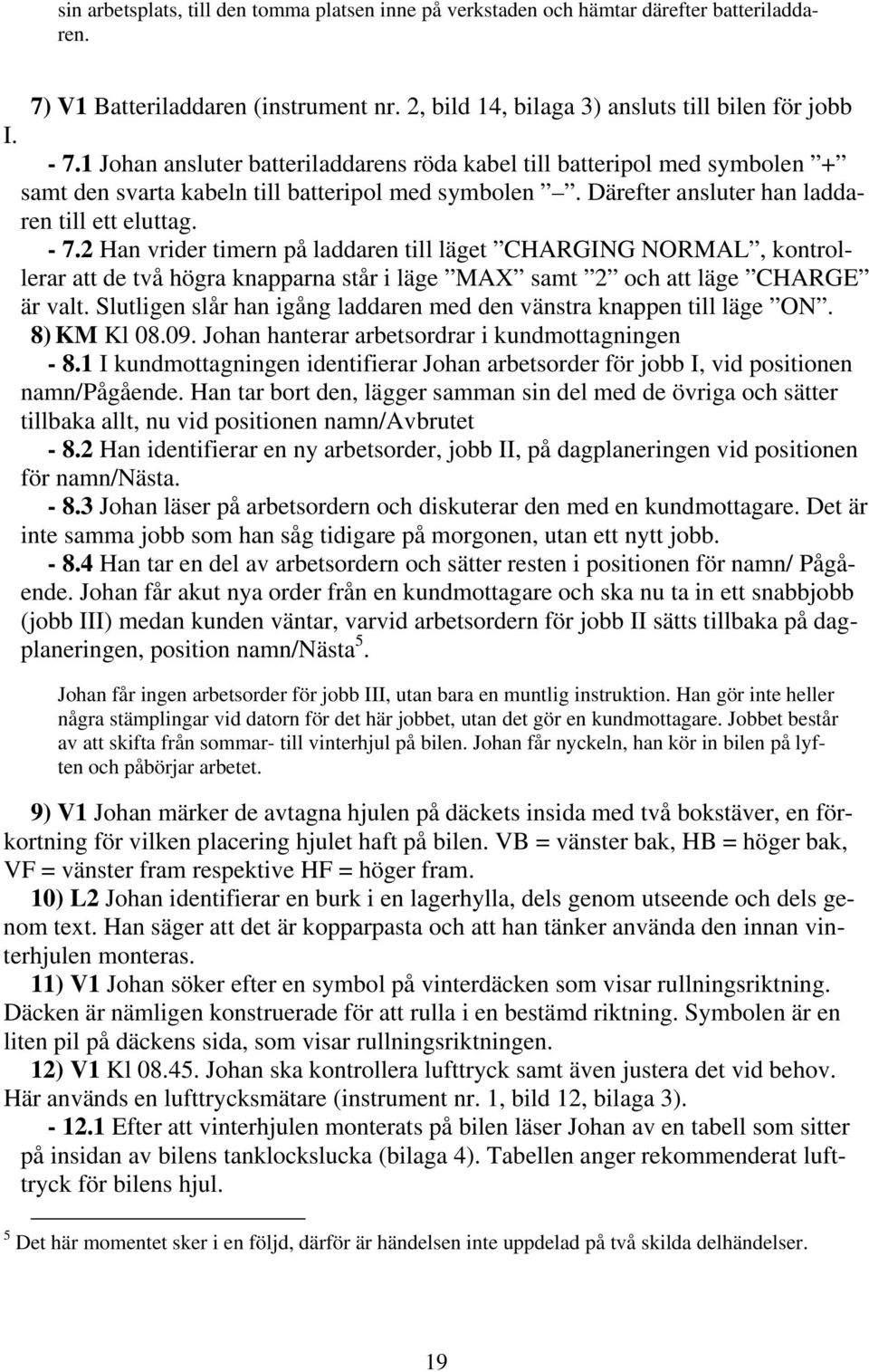 sin arbetsplats, till den tomma platsen inne på verkstaden och hämtar därefter batteriladdaren.

7) V1 Batteriladdaren (instrument nr. 2, bild 14, bilaga 3) ansluts till bilen för jobb I.

- 7.1 Johan ansluter batteriladdarens röda kabel till batteripol med symbolen ”+” samt den svarta kabeln till batteripol med symbolen ”–”. Därefter ansluter han laddaren till ett eluttag.

- 7.2 Han vrider timern på laddaren till läget ”CHARGING NORMAL”, kontrollerar att de två högra knapparna står i läge ”MAX” samt ”2” och att läge ”CHARGE” är valt. Slutligen slår han igång laddaren med den vänstra knappen till läge ”ON”.

8) KM Kl 08.09. Johan hanterar arbetsordrar i kundmottagningen

- 8.1 I kundmottagningen identifierar Johan arbetsorder för jobb I, vid positionen namn/Pågående. Han tar bort den, lägger samman sin del med de övriga och sätter tillbaka allt, nu vid positionen namn/Avbrutet

- 8.2 Han identifierar en ny arbetsorder, jobb II, på dagplaneringen vid positionen för namn/Nästa.

- 8.3 Johan läser på arbetsordern och diskuterar den med en kundmottagare. Det är inte samma jobb som han såg tidigare på morgonen, utan ett nytt jobb.

- 8.4 Han tar en del av arbetsordern och sätter resten i positionen för namn/ Pågående. Johan får akut nya order från en kundmottagare och ska nu ta in ett snabbjobb (jobb III) medan kunden väntar, varvid arbetsordern för jobb II sätts tillbaka på dagplaneringen, position namn/Nästa$^5$.

Johan får ingen arbetsorder för jobb III, utan bara en muntlig instruktion. Han gör inte heller några stämplingar vid datorn för det här jobbet, utan det gör en kundmottagare. Jobbet består av att skifta från sommar- till vinterhjul på bilen. Johan får nyckeln, han kör in bilen på lyften och påbörjar arbetet.

9) V1 Johan märker de avtagna hjulen på däckets insida med två bokstäver, en förkortning för vilken placering hjulet haft på bilen. VB = vänster bak, HB = höger bak, VF = vänster fram respektive HF = höger fram.

10) L2 Johan identifierar en burk i en lagerhylla, dels genom utseende och dels genom text. Han säger att det är kopparpasta och att han tänker använda den innan vinterhjulen monteras.

11) V1 Johan söker efter en symbol på vinterdäcken som visar rullningsriktning. Däcken är nämligen konstruerade för att rulla i en bestämd riktning. Symbolen är en liten pil på däckens sida, som visar rullningsriktningen.

12) V1 Kl 08.45. Johan ska kontrollera lufttryck samt även justera det vid behov. Här används en lufttrycksmätare (instrument nr. 1, bild 12, bilaga 3).

- 12.1 Efter att vinterhjulen monterats på bilen läser Johan av en tabell som sitter på insidan av bilens tanklockslucka (bilaga 4). Tabellen anger rekommenderat lufttryck för bilens hjul.

$^5$ Det här momentet sker i en följd, därför är händelsen inte uppdelad på två skilda delhändelser.

19